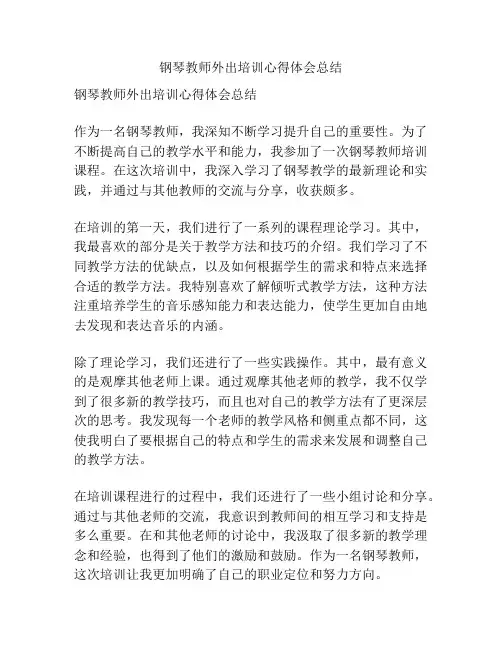 钢琴教师外出培训心得体会总结

钢琴教师外出培训心得体会总结

作为一名钢琴教师，我深知不断学习提升自己的重要性。为了不断提高自己的教学水平和能力，我参加了一次钢琴教师培训课程。在这次培训中，我深入学习了钢琴教学的最新理论和实践，并通过与其他教师的交流与分享，收获颇多。

在培训的第一天，我们进行了一系列的课程理论学习。其中，我最喜欢的部分是关于教学方法和技巧的介绍。我们学习了不同教学方法的优缺点，以及如何根据学生的需求和特点来选择合适的教学方法。我特别喜欢了解倾听式教学方法，这种方法注重培养学生的音乐感知能力和表达能力，使学生更加自由地去发现和表达音乐的内涵。

除了理论学习，我们还进行了一些实践操作。其中，最有意义的是观摩其他老师上课。通过观摩其他老师的教学，我不仅学到了很多新的教学技巧，而且也对自己的教学方法有了更深层次的思考。我发现每一个老师的教学风格和侧重点都不同，这使我明白了要根据自己的特点和学生的需求来发展和调整自己的教学方法。

在培训课程进行的过程中，我们还进行了一些小组讨论和分享。通过与其他老师的交流，我意识到教师间的相互学习和支持是多么重要。在和其他老师的讨论中，我汲取了很多新的教学理念和经验，也得到了他们的激励和鼓励。作为一名钢琴教师，这次培训让我更加明确了自己的职业定位和努力方向。